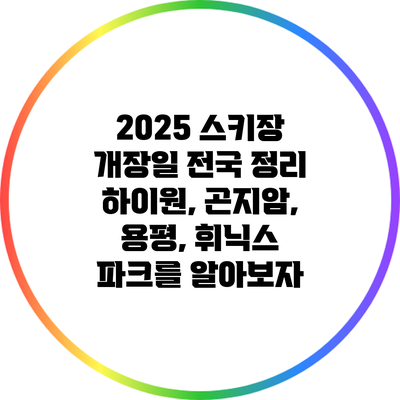 2025 스키장 개장일 전국 정리 하이원, 곤지암, 용평, 휘닉스 파크를 알아보자